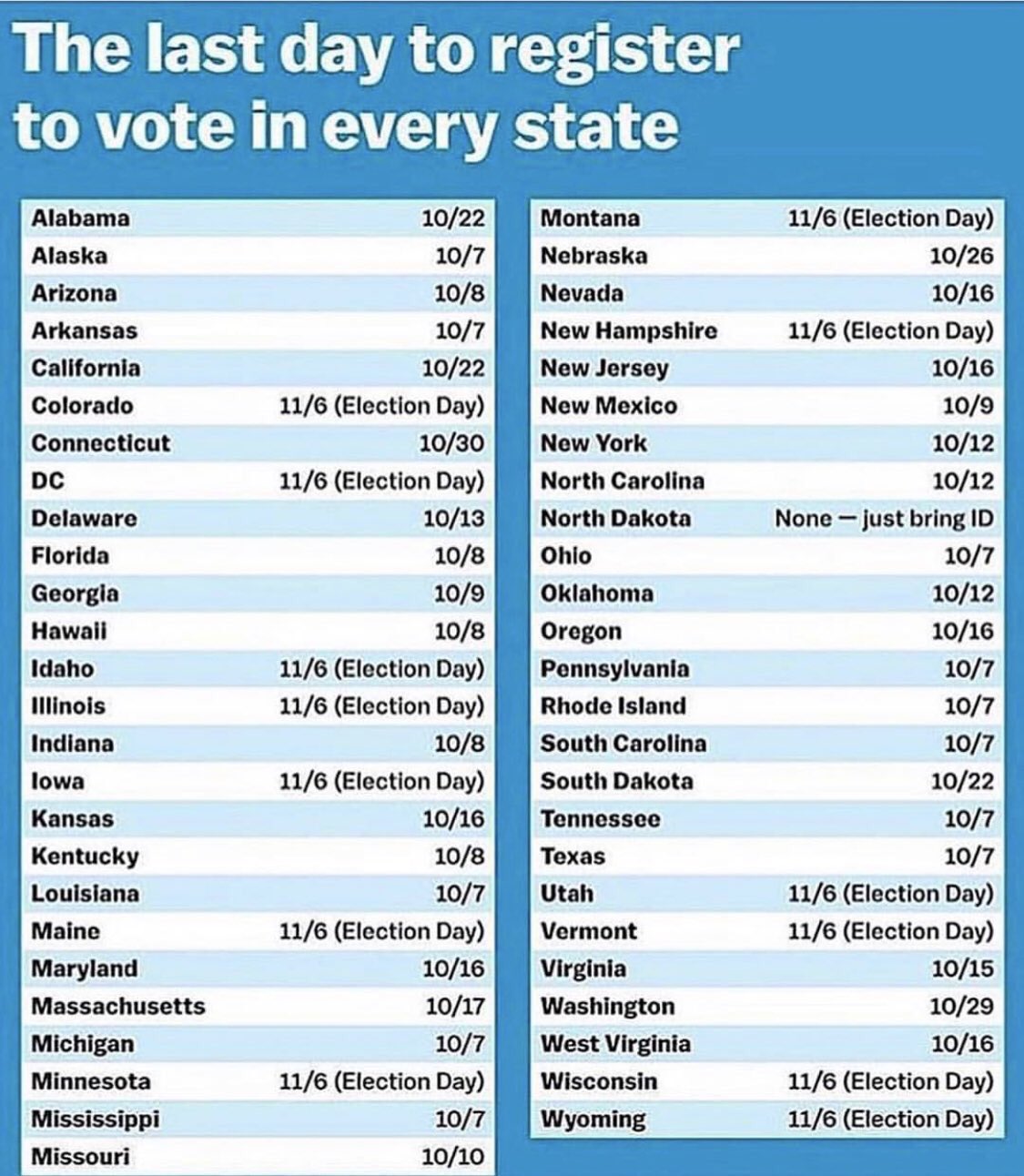 The last day to register to vote in every state

| | |
|---|---|
| Alabama | 10/22 |
| Alaska | 10/7 |
| Arizona | 10/8 |
| Arkansas | 10/7 |
| California | 10/22 |
| Colorado | 11/6 (Election Day) |
| Connecticut | 10/30 |
| DC | 11/6 (Election Day) |
| Delaware | 10/13 |
| Florida | 10/8 |
| Georgia | 10/9 |
| Hawaii | 10/8 |
| Idaho | 11/6 (Election Day) |
| Illinois | 11/6 (Election Day) |
| Indiana | 10/8 |
| Iowa | 11/6 (Election Day) |
| Kansas | 10/16 |
| Kentucky | 10/8 |
| Louisiana | 10/7 |
| Maine | 11/6 (Election Day) |
| Maryland | 10/16 |
| Massachusetts | 10/17 |
| Michigan | 10/7 |
| Minnesota | 11/6 (Election Day) |
| Mississippi | 10/7 |
| Missouri | 10/10 |

| | |
|---|---|
| Montana | 11/6 (Election Day) |
| Nebraska | 10/26 |
| Nevada | 10/16 |
| New Hampshire | 11/6 (Election Day) |
| New Jersey | 10/16 |
| New Mexico | 10/9 |
| New York | 10/12 |
| North Carolina | 10/12 |
| North Dakota | None — just bring ID |
| Ohio | 10/7 |
| Oklahoma | 10/12 |
| Oregon | 10/16 |
| Pennsylvania | 10/7 |
| Rhode Island | 10/7 |
| South Carolina | 10/7 |
| South Dakota | 10/22 |
| Tennessee | 10/7 |
| Texas | 10/7 |
| Utah | 11/6 (Election Day) |
| Vermont | 11/6 (Election Day) |
| Virginia | 10/15 |
| Washington | 10/29 |
| West Virginia | 10/16 |
| Wisconsin | 11/6 (Election Day) |
| Wyoming | 11/6 (Election Day) |